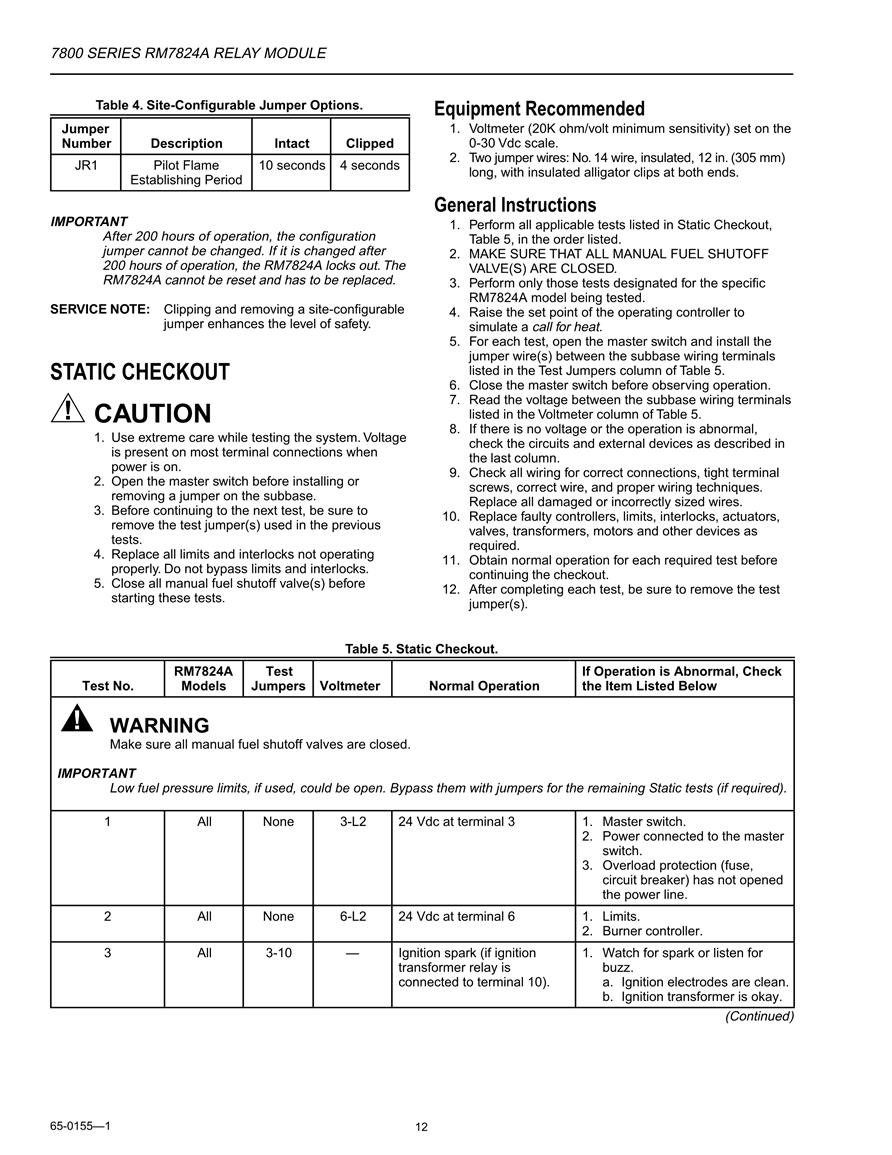 7800 SERIES RM7824A RELAY MODULE

Table 4. Site-Configurable Jumper Options.

| Jumper Number | Description | Intact | Clipped |
|---|---|---|---|
| JR1 | Pilot Flame Establishing Period | 10 seconds | 4 seconds |

IMPORTANT
After 200 hours of operation, the configuration jumper cannot be changed. If it is changed after 200 hours of operation, the RM7824A locks out. The RM7824A cannot be reset and has to be replaced.

SERVICE NOTE: Clipping and removing a site-configurable jumper enhances the level of safety.

STATIC CHECKOUT

CAUTION
1. Use extreme care while testing the system. Voltage is present on most terminal connections when power is on.
2. Open the master switch before installing or removing a jumper on the subbase.
3. Before continuing to the next test, be sure to remove the test jumper(s) used in the previous tests.
4. Replace all limits and interlocks not operating properly. Do not bypass limits and interlocks.
5. Close all manual fuel shutoff valve(s) before starting these tests.

Equipment Recommended
1. Voltmeter (20K ohm/volt minimum sensitivity) set on the 0-30 Vdc scale.
2. Two jumper wires: No. 14 wire, insulated, 12 in. (305 mm) long, with insulated alligator clips at both ends.

General Instructions
1. Perform all applicable tests listed in Static Checkout, Table 5, in the order listed.
2. MAKE SURE THAT ALL MANUAL FUEL SHUTOFF VALVE(S) ARE CLOSED.
3. Perform only those tests designated for the specific RM7824A model being tested.
4. Raise the set point of the operating controller to simulate a call for heat.
5. For each test, open the master switch and install the jumper wire(s) between the subbase wiring terminals listed in the Test Jumpers column of Table 5.
6. Close the master switch before observing operation.
7. Read the voltage between the subbase wiring terminals listed in the Voltmeter column of Table 5.
8. If there is no voltage or the operation is abnormal, check the circuits and external devices as described in the last column.
9. Check all wiring for correct connections, tight terminal screws, correct wire, and proper wiring techniques. Replace all damaged or incorrectly sized wires.
10. Replace faulty controllers, limits, interlocks, actuators, valves, transformers, motors and other devices as required.
11. Obtain normal operation for each required test before continuing the checkout.
12. After completing each test, be sure to remove the test jumper(s).

Table 5. Static Checkout.

| Test No. | RM7824A Models | Test Jumpers | Voltmeter | Normal Operation | If Operation is Abnormal, Check the Item Listed Below |
|---|---|---|---|---|---|
| WARNING Make sure all manual fuel shutoff valves are closed. IMPORTANT Low fuel pressure limits, if used, could be open. Bypass them with jumpers for the remaining Static tests (if required). | | | | | |
| 1 | All | None | 3-L2 | 24 Vdc at terminal 3 | 1. Master switch. 2. Power connected to the master switch. 3. Overload protection (fuse, circuit breaker) has not opened the power line. |
| 2 | All | None | 6-L2 | 24 Vdc at terminal 6 | 1. Limits. 2. Burner controller. |
| 3 | All | 3-10 | — | Ignition spark (if ignition transformer relay is connected to terminal 10). | 1. Watch for spark or listen for buzz. a. Ignition electrodes are clean. b. Ignition transformer is okay. |

(Continued)

65-0155—1

12